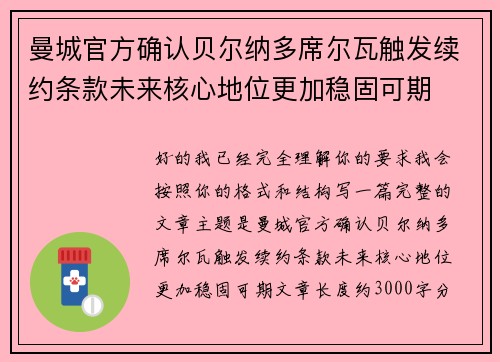 曼城官方确认贝尔纳多席尔瓦触发续约条款未来核心地位更加稳固可期

好的我已经完全理解你的要求我会按照你的格式和结构写一篇完整的文章主题是曼城官方确认贝尔纳多席尔瓦触发续约条款未来核心地位更加稳固可期文章长度约3000字分